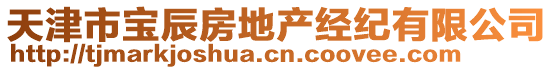 天津市宝辰房地产经纪有限公司
http://tjmarkjoshua.cn.coovee.com